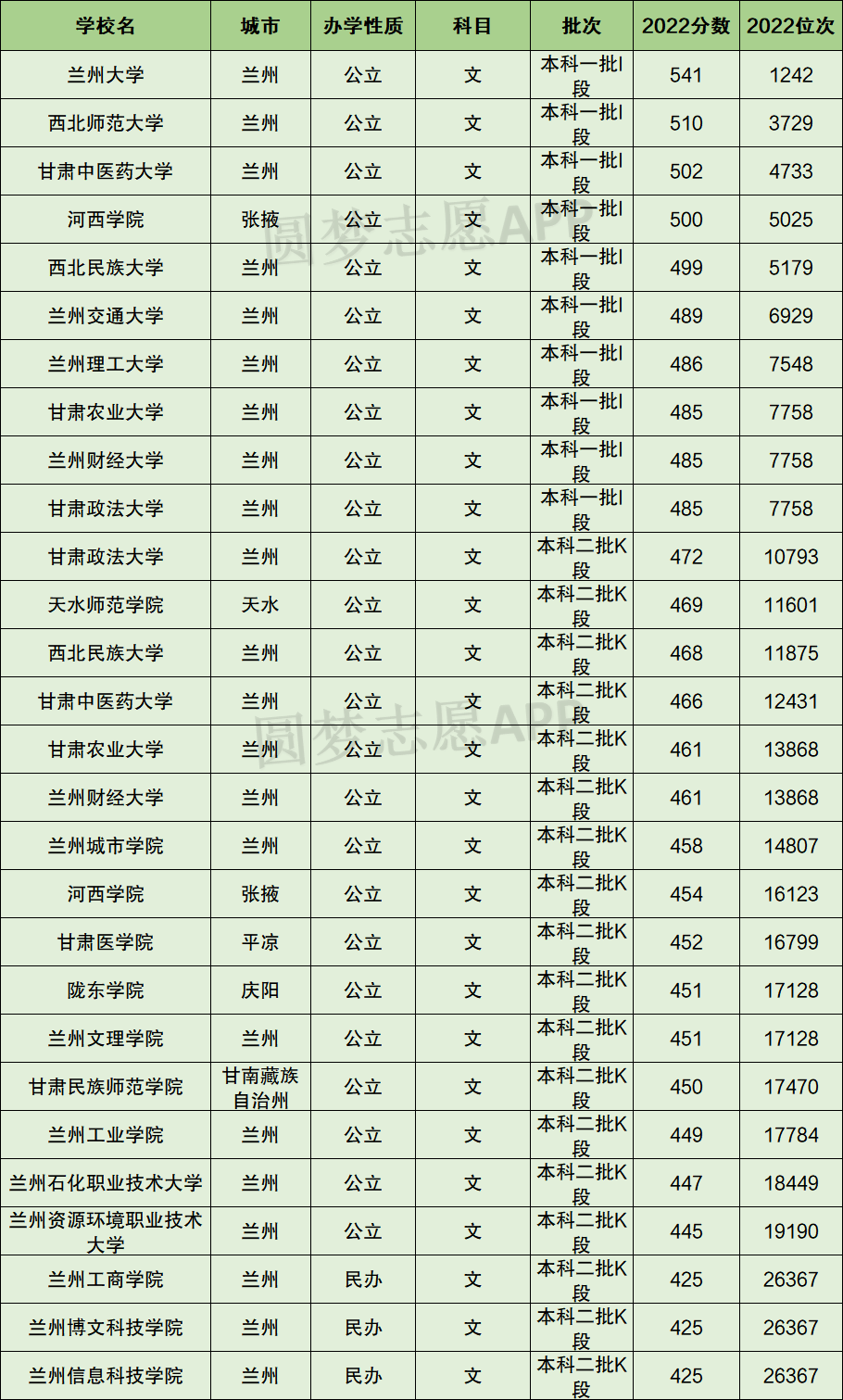 | 学校名 | 城市 | 办学性质 | 科目 | 批次 | 2022分数 | 2022位次 |
|---|---|---|---|---|---|---|
| 兰州大学 | 兰州 | 公立 | 文 | 本科一批I段 | 541 | 1242 |
| 西北师范大学 | 兰州 | 公立 | 文 | 本科一批I段 | 510 | 3729 |
| 甘肃中医药大学 | 兰州 | 公立 | 文 | 本科一批I段 | 502 | 4733 |
| 河西学院 | 张掖 | 公立 | 文 | 本科一批I段 | 500 | 5025 |
| 西北民族大学 | 兰州 | 公立 | 文 | 本科一批I段 | 499 | 5179 |
| 兰州交通大学 | 兰州 | 公立 | 文 | 本科一批I段 | 489 | 6929 |
| 兰州理工大学 | 兰州 | 公立 | 文 | 本科一批I段 | 486 | 7548 |
| 甘肃农业大学 | 兰州 | 公立 | 文 | 本科一批I段 | 485 | 7758 |
| 兰州财经大学 | 兰州 | 公立 | 文 | 本科一批I段 | 485 | 7758 |
| 甘肃政法大学 | 兰州 | 公立 | 文 | 本科一批I段 | 485 | 7758 |
| 甘肃政法大学 | 兰州 | 公立 | 文 | 本科二批K段 | 472 | 10793 |
| 天水师范学院 | 天水 | 公立 | 文 | 本科二批K段 | 469 | 11601 |
| 西北民族大学 | 兰州 | 公立 | 文 | 本科二批K段 | 468 | 11875 |
| 甘肃中医药大学 | 兰州 | 公立 | 文 | 本科二批K段 | 466 | 12431 |
| 甘肃农业大学 | 兰州 | 公立 | 文 | 本科二批K段 | 461 | 13868 |
| 兰州财经大学 | 兰州 | 公立 | 文 | 本科二批K段 | 461 | 13868 |
| 兰州城市学院 | 兰州 | 公立 | 文 | 本科二批K段 | 458 | 14807 |
| 河西学院 | 张掖 | 公立 | 文 | 本科二批K段 | 454 | 16123 |
| 甘肃医学院 | 平凉 | 公立 | 文 | 本科二批K段 | 452 | 16799 |
| 陇东学院 | 庆阳 | 公立 | 文 | 本科二批K段 | 451 | 17128 |
| 兰州文理学院 | 兰州 | 公立 | 文 | 本科二批K段 | 451 | 17128 |
| 甘肃民族师范学院 | 甘南藏族自治州 | 公立 | 文 | 本科二批K段 | 450 | 17470 |
| 兰州工业学院 | 兰州 | 公立 | 文 | 本科二批K段 | 449 | 17784 |
| 兰州石化职业技术大学 | 兰州 | 公立 | 文 | 本科二批K段 | 447 | 18449 |
| 兰州资源环境职业技术大学 | 兰州 | 公立 | 文 | 本科二批K段 | 445 | 19190 |
| 兰州工商学院 | 兰州 | 民办 | 文 | 本科二批K段 | 425 | 26367 |
| 兰州博文科技学院 | 兰州 | 民办 | 文 | 本科二批K段 | 425 | 26367 |
| 兰州信息科技学院 | 兰州 | 民办 | 文 | 本科二批K段 | 425 | 26367 |

圆梦志愿APP